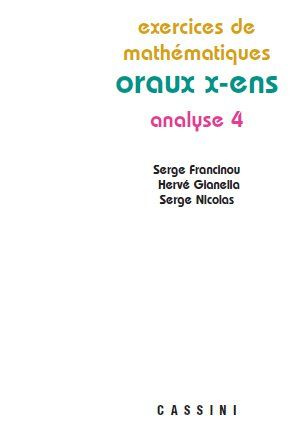 exercices de mathématiques
oraux x-ens
analyse 4

Serge Francinou
Hervé Gianella
Serge Nicolas

CASSINI